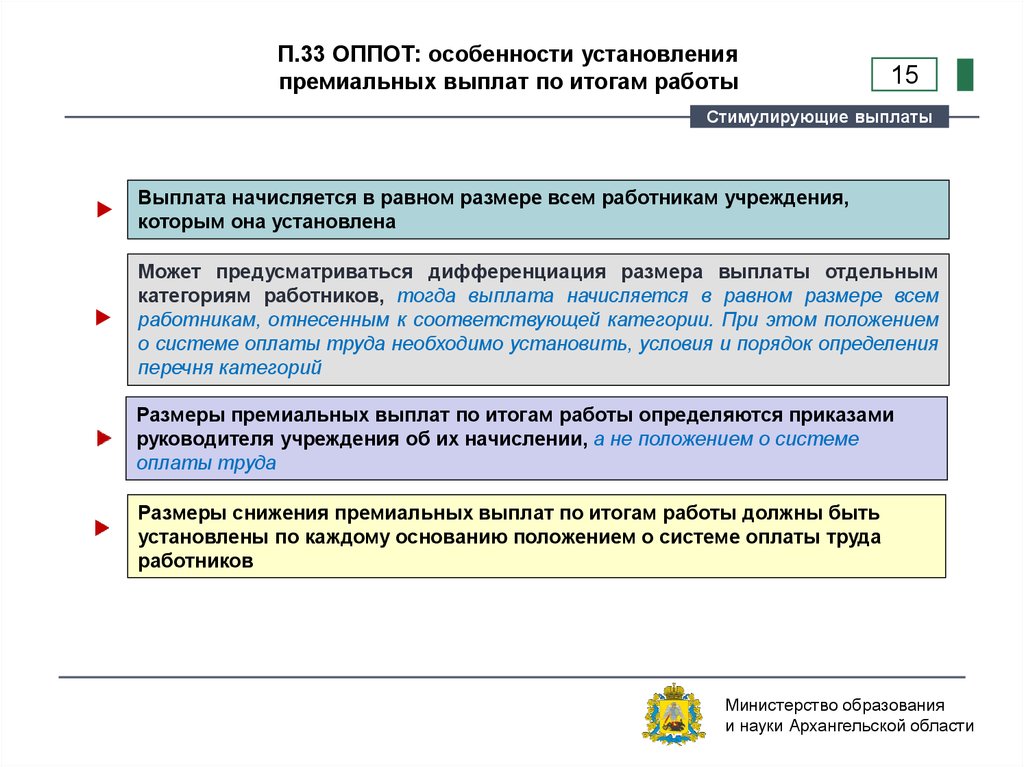 П.33 ОППОТ: особенности установления премиальных выплат по итогам работы

15

Стимулирующие выплаты

Выплата начисляется в равном размере всем работникам учреждения, которым она установлена

Может предусматриваться дифференциация размера выплаты отдельным категориям работников, тогда выплата начисляется в равном размере всем работникам, отнесенным к соответствующей категории. При этом положением о системе оплаты труда необходимо установить, условия и порядок определения перечня категорий

Размеры премиальных выплат по итогам работы определяются приказами руководителя учреждения об их начислении, а не положением о системе оплаты труда

Размеры снижения премиальных выплат по итогам работы должны быть установлены по каждому основанию положением о системе оплаты труда работников

Министерство образования
и науки Архангельской области